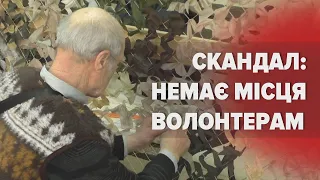 СКАНДАЛ:
НЕМАЄ МІСЦЯ
ВОЛОНТЕРАМ